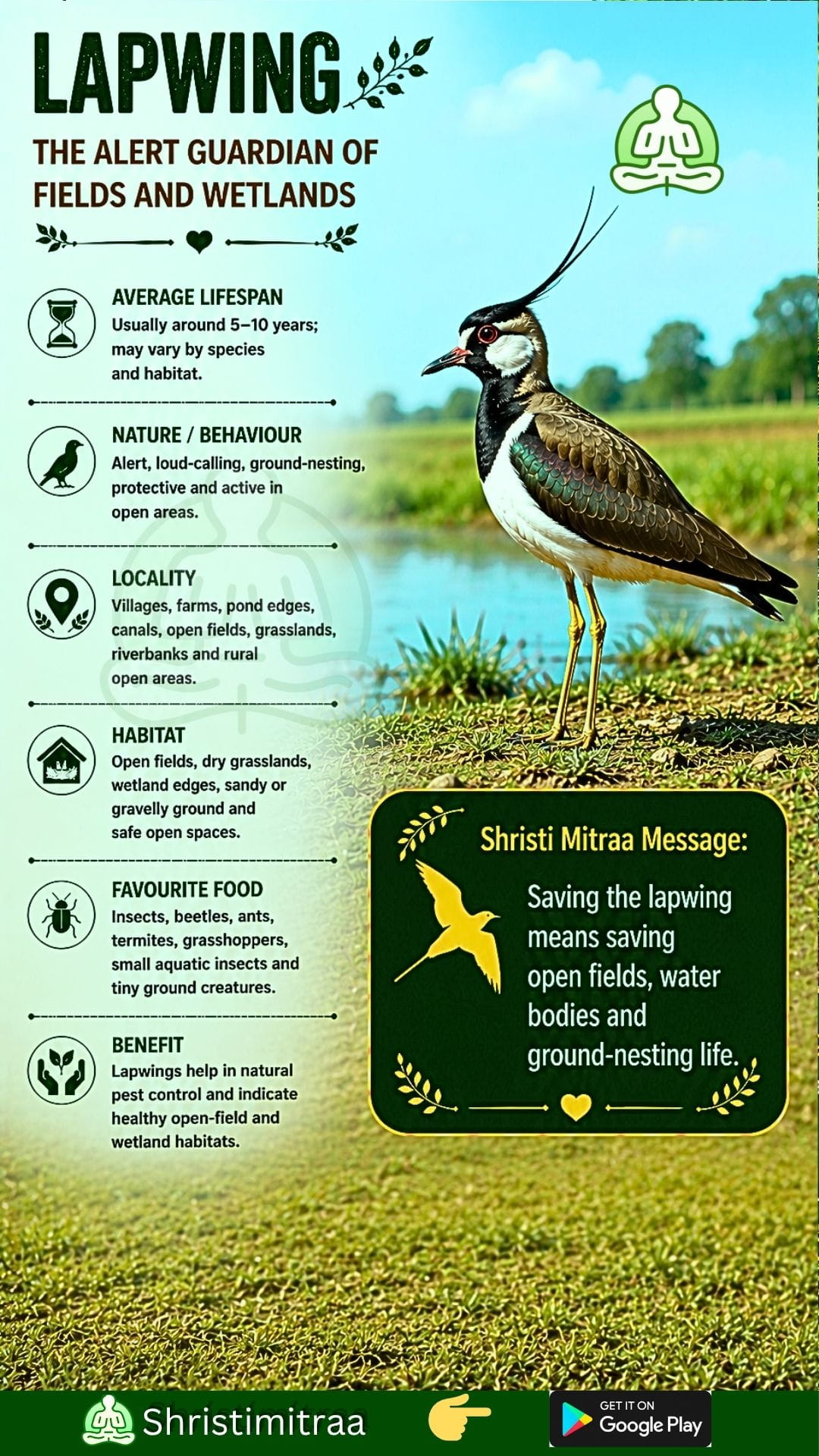 LAPWING

THE ALERT GUARDIAN OF FIELDS AND WETLANDS

AVERAGE LIFESPAN
Usually around 5–10 years; may vary by species and habitat.

NATURE / BEHAVIOUR
Alert, loud-calling, ground-nesting, protective and active in open areas.

LOCALITY
Villages, farms, pond edges, canals, open fields, grasslands, riverbanks and rural open areas.

HABITAT
Open fields, dry grasslands, wetland edges, sandy or gravelly ground and safe open spaces.

FAVOURITE FOOD
Insects, beetles, ants, termites, grasshoppers, small aquatic insects and tiny ground creatures.

BENEFIT
Lapwings help in natural pest control and indicate healthy open-field and wetland habitats.

Shristi Mitraa Message:

Saving the lapwing means saving open fields, water bodies and ground-nesting life.

Shristimitraa

GET IT ON
Google Play